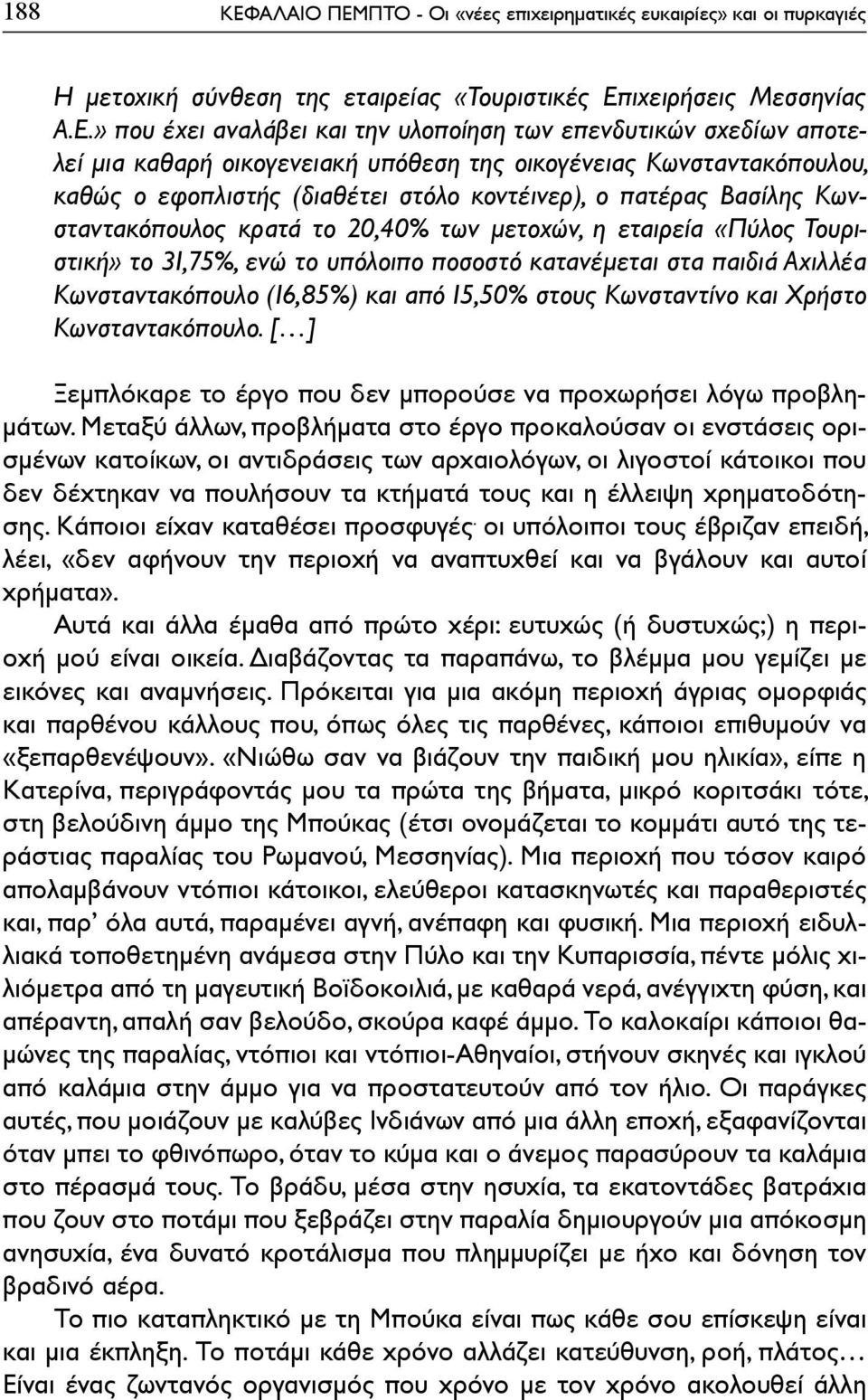 188 ΚΕΦΑΛΑΙΟ ΠΕΜΠΤΟ - Οι «νέες επιχειρηματικές ευκαιρίες» και οι πυρκαγιές

Η μετοχική σύνθεση της εταιρείας «Τουριστικές Επιχειρήσεις Μεσσηνίας Α.Ε.» που έχει αναλάβει και την υλοποίηση των επενδυτικών σχεδίων αποτελεί μια καθαρή οικογενειακή υπόθεση της οικογένειας Κωνσταντακόπουλου, καθώς ο εφοπλιστής (διαθέτει στόλο κοντέινερ), ο πατέρας Βασίλης Κωνσταντακόπουλος κρατά το 20,40% των μετοχών, η εταιρεία «Πύλος Τουριστική» το 31,75%, ενώ το υπόλοιπο ποσοστό κατανέμεται στα παιδιά Αχιλλέα Κωνσταντακόπουλο (16,85%) και από 15,50% στους Κωνσταντίνο και Χρήστο Κωνσταντακόπουλο. [...]

Ξεμπλόκαρε το έργο που δεν μπορούσε να προχωρήσει λόγω προβλημάτων. Μεταξύ άλλων, προβλήματα στο έργο προκαλούσαν οι ενστάσεις ορισμένων κατοίκων, οι αντιδράσεις των αρχαιολόγων, οι λιγοστοί κάτοικοι που δεν δέχτηκαν να πουλήσουν τα κτήματά τους και η έλλειψη χρηματοδότησης. Κάποιοι είχαν καταθέσει προσφυγές· οι υπόλοιποι τους έβριζαν επειδή, λέει, «δεν αφήνουν την περιοχή να αναπτυχθεί και να βγάλουν και αυτοί χρήματα».

Αυτά και άλλα έμαθα από πρώτο χέρι: ευτυχώς (ή δυστυχώς;) η περιοχή μού είναι οικεία. Διαβάζοντας τα παραπάνω, το βλέμμα μου γεμίζει με εικόνες και αναμνήσεις. Πρόκειται για μια ακόμη περιοχή άγριας ομορφιάς και παρθένου κάλλους που, όπως όλες τις παρθένες, κάποιοι επιθυμούν να «ξεπαρθενέψουν». «Νιώθω σαν να βιάζουν την παιδική μου ηλικία», είπε η Κατερίνα, περιγράφοντάς μου τα πρώτα της βήματα, μικρό κοριτσάκι τότε, στη βελούδινη άμμο της Μπούκας (έτσι ονομάζεται το κομμάτι αυτό της τεράστιας παραλίας του Ρωμανού, Μεσσηνίας). Μια περιοχή που τόσον καιρό απολαμβάνουν ντόπιοι κάτοικοι, ελεύθεροι κατασκηνωτές και παραθεριστές και, παρ' όλα αυτά, παραμένει αγνή, ανέπαφη και φυσική. Μια περιοχή ειδυλλιακά τοποθετημένη ανάμεσα στην Πύλο και την Κυπαρισσία, πέντε μόλις χιλιόμετρα από τη μαγευτική Βοϊδοκοιλιά, με καθαρά νερά, ανέγγιχτη φύση, και απέραντη, απαλή σαν βελούδο, σκούρα καφέ άμμο. Το καλοκαίρι κάποιοι θαμώνες της παραλίας, ντόπιοι και ντόπιοι-Αθηναίοι, στήνουν σκηνές και ιγκλού από καλάμια στην άμμο για να προστατευτούν από τον ήλιο. Οι παράγκες αυτές, που μοιάζουν με καλύβες Ινδιάνων από μια άλλη εποχή, εξαφανίζονται όταν μπει το φθινόπωρο, όταν το κύμα και ο άνεμος παρασύρουν τα καλάμια στο πέρασμά τους. Το βράδυ, μέσα στην ησυχία, τα εκατοντάδες βατράχια που ζουν στο ποτάμι που ξεβράζει στην παραλία δημιουργούν μια απόκοσμη ανησυχία, ένα δυνατό κροτάλισμα που πλημμυρίζει με ήχο και δόνηση τον βραδινό αέρα.

Το πιο καταπληκτικό με τη Μπούκα είναι πως κάθε σου επίσκεψη είναι και μια έκπληξη. Το ποτάμι κάθε χρόνο αλλάζει κατεύθυνση, ροή, πλάτος... Είναι ένας ζωντανός οργανισμός που χρόνο με τον χρόνο ακολουθεί άλλη